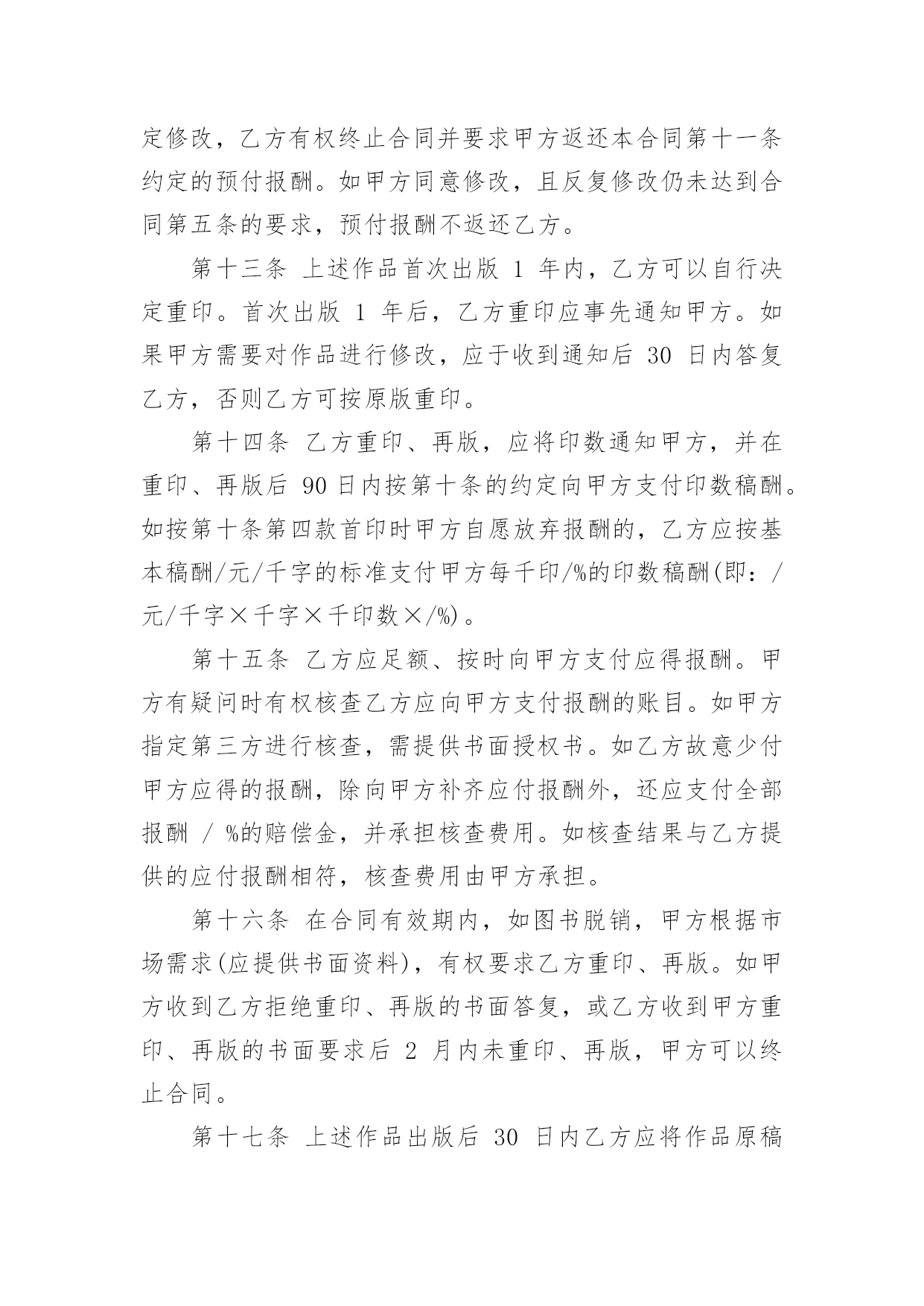 定修改，乙方有权终止合同并要求甲方返还本合同第十一条约定的预付报酬。如甲方同意修改，且反复修改仍未达到合同第五条的要求，预付报酬不返还乙方。

第十三条 上述作品首次出版 1 年内，乙方可以自行决定重印。首次出版 1 年后，乙方重印应事先通知甲方。如果甲方需要对作品进行修改，应于收到通知后 30 日内答复乙方，否则乙方可按原版重印。

第十四条 乙方重印、再版，应将印数通知甲方，并在重印、再版后 90 日内按第十条的约定向甲方支付印数稿酬。如按第十条第四款首印时甲方自愿放弃报酬的，乙方应按基本稿酬/元/千字的标准支付甲方每千印/%的印数稿酬(即：/元/千字×千字×千印数×/%)。

第十五条 乙方应足额、按时向甲方支付应得报酬。甲方有疑问时有权核查乙方应向甲方支付报酬的账目。如甲方指定第三方进行核查，需提供书面授权书。如乙方故意少付甲方应得的报酬，除向甲方补齐应付报酬外，还应支付全部报酬 / %的赔偿金，并承担核查费用。如核查结果与乙方提供的应付报酬相符，核查费用由甲方承担。

第十六条 在合同有效期内，如图书脱销，甲方根据市场需求(应提供书面资料)，有权要求乙方重印、再版。如甲方收到乙方拒绝重印、再版的书面答复，或乙方收到甲方重印、再版的书面要求后 2 月内未重印、再版，甲方可以终止合同。

第十七条 上述作品出版后 30 日内乙方应将作品原稿